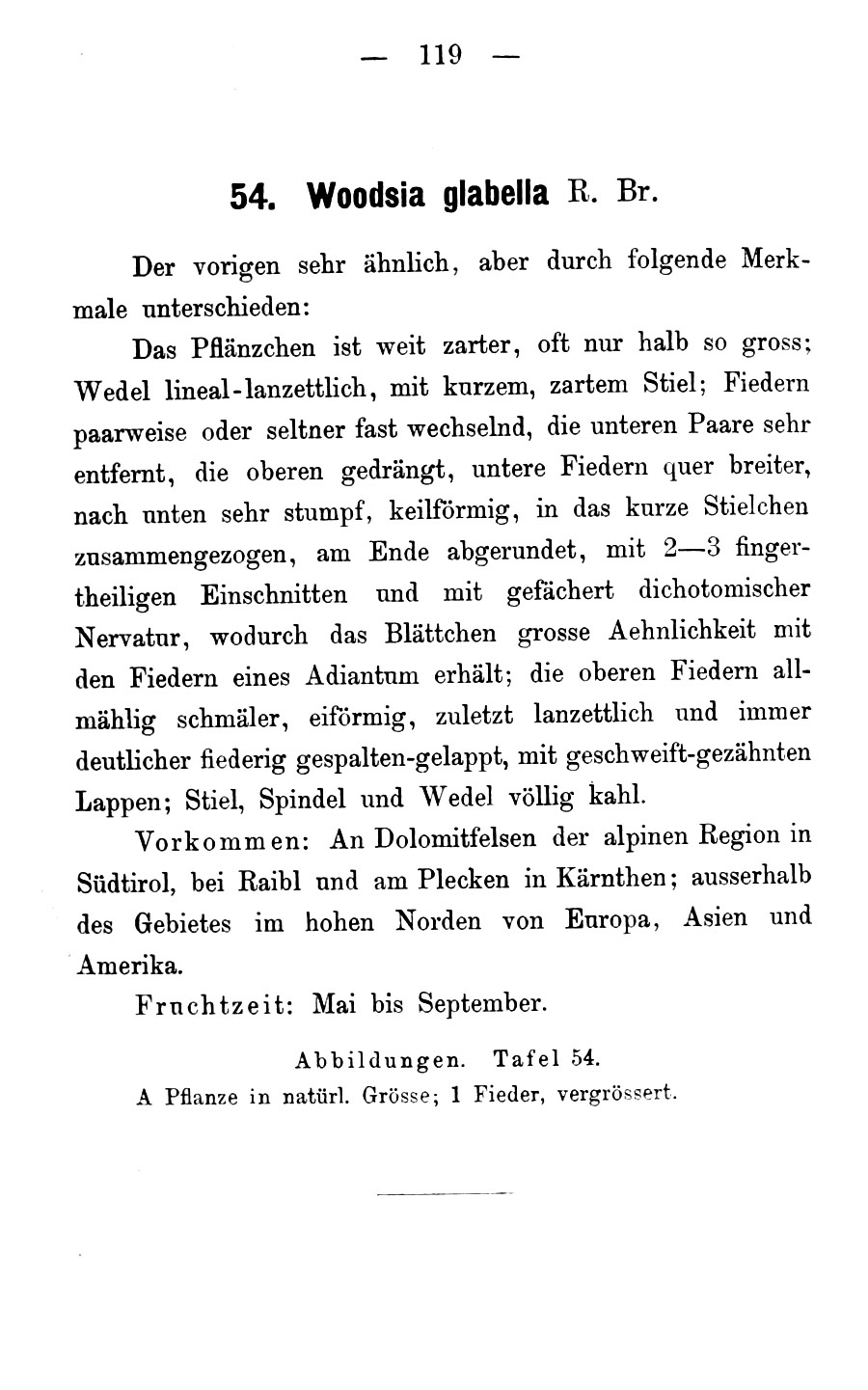 — 119 —

54. Woodsia glabella R. Br.

Der vorigen sehr ähnlich, aber durch folgende Merkmale unterschieden:

Das Pflänzchen ist weit zarter, oft nur halb so gross; Wedel lineal-lanzettlich, mit kurzem, zartem Stiel; Fiedern paarweise oder seltner fast wechselnd, die unteren Paare sehr entfernt, die oberen gedrängt, untere Fiedern quer breiter, nach unten sehr stumpf, keilförmig, in das kurze Stielchen zusammengezogen, am Ende abgerundet, mit 2—3 fingertheiligen Einschnitten und mit gefächert dichotomischer Nervatur, wodurch das Blättchen grosse Aehnlichkeit mit den Fiedern eines Adiantum erhält; die oberen Fiedern allmählig schmäler, eiförmig, zuletzt lanzettlich und immer deutlicher fiederig gespalten-gelappt, mit geschweift-gezähnten Lappen; Stiel, Spindel und Wedel völlig kahl.

Vorkommen: An Dolomitfelsen der alpinen Region in Südtirol, bei Raibl und am Plecken in Kärnthen; ausserhalb des Gebietes im hohen Norden von Europa, Asien und Amerika.

Fruchtzeit: Mai bis September.

Abbildungen. Tafel 54.
A Pflanze in natürl. Grösse; 1 Fieder, vergrössert.